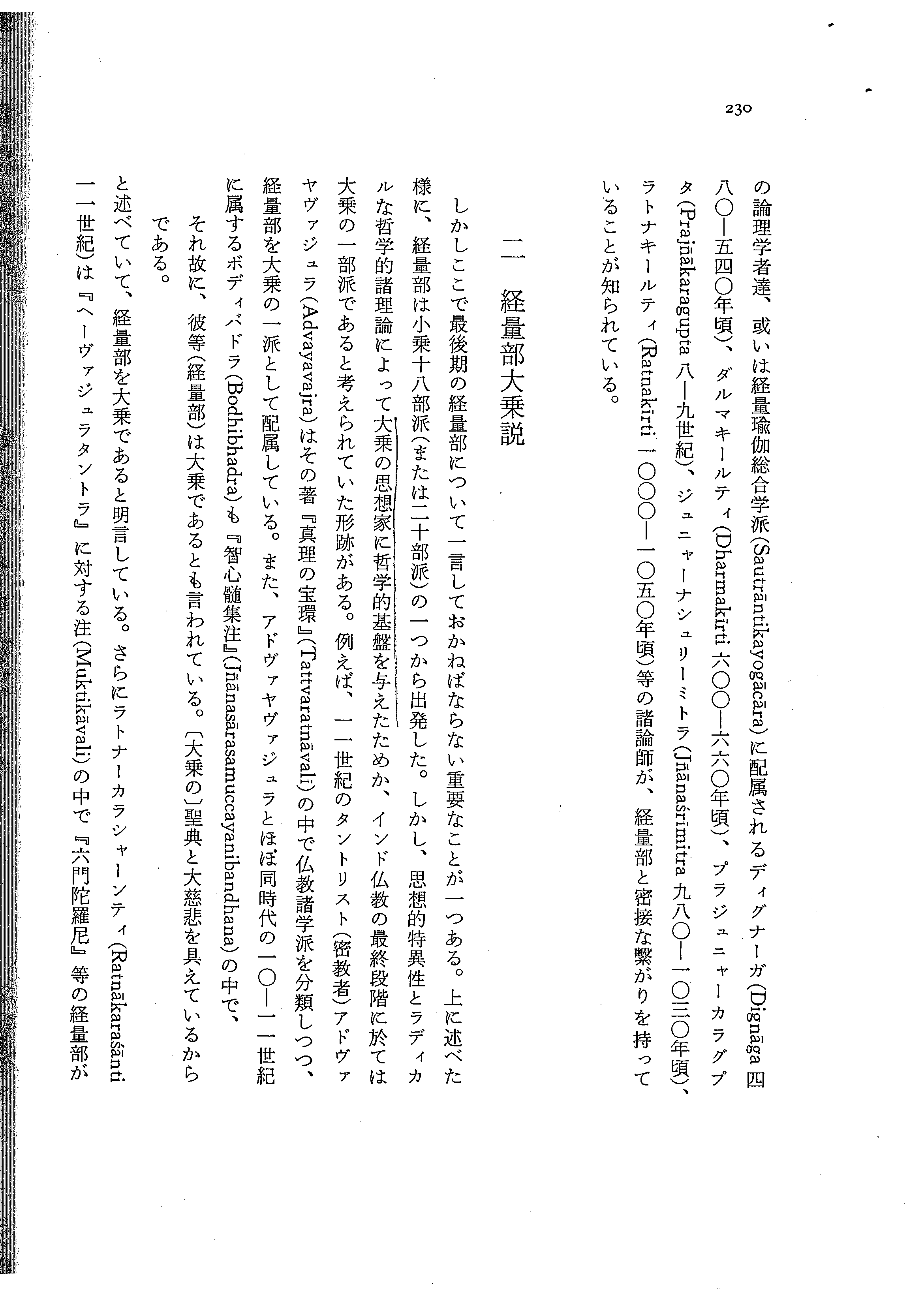 230

の論理学者達、或いは経量瑜伽総合学派(Sautrāntikayogācāra)に配属されるディグナーガ(Dignāga 四八〇—五四〇年頃)、ダルマキールティ(Dharmakīrti 六〇〇—六六〇年頃)、プラジュニャーカラグプタ(Prajñākaragupta 八—九世紀)、ジュニャーナシュリーミトラ(Jñānaśrīmitra 九八〇—一〇三〇年頃)、ラトナキールティ(Ratnakīrti 一〇〇〇—一〇五〇年頃)等の諸論師が、経量部と密接な繋がりを持っていることが知られている。

二　経量部大乗説

しかしここで最後期の経量部について一言しておかねばならない重要なことが一つある。上に述べた様に、経量部は小乗十八部派(または二十部派)の一つから出発した。しかし、思想的特異性とラディカルな哲学的諸理論によって大乗の思想家に哲学的基盤を与えたためか、インド仏教の最終段階に於ては大乗の一部派であると考えられていた形跡がある。例えば、一一世紀のタントリスト(密教者)アドヴァヤヴァジュラ(Advayavajra)はその著『真理の宝環』(Tattvaratnāvalī)の中で仏教諸学派を分類しつつ、経量部を大乗の一派として配属している。また、アドヴァヤヴァジュラとほぼ同時代の一〇—一一世紀に属するボディバドラ(Bodhibhadra)も『智心髄集注』(Jñānasārasamuccayanibandhana)の中で、

それ故に、彼等(経量部)は大乗であるとも言われている。〔大乗の〕聖典と大慈悲を具えているからである。

と述べていて、経量部を大乗であると明言している。さらにラトナーカラシャーンティ(Ratnākaraśānti 一一世紀)は『ヘーヴァジュラタントラ』に対する注(Muktikāvalī)の中で『六門陀羅尼』等の経量部が